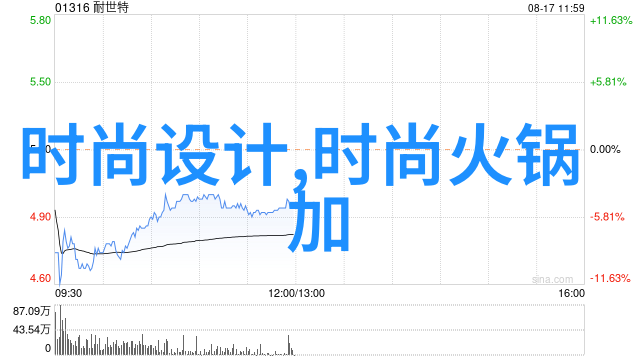 01316 耐世特
08-17 11:59

5.80
5.50
4.90
4.60

+11.63%
+5.81%
0.00%
-5.81%
-11.63%

时尚设计,时尚火锅加

sina.com

09:30
12:00/13:00
16:00

87.09万
43.54万
0